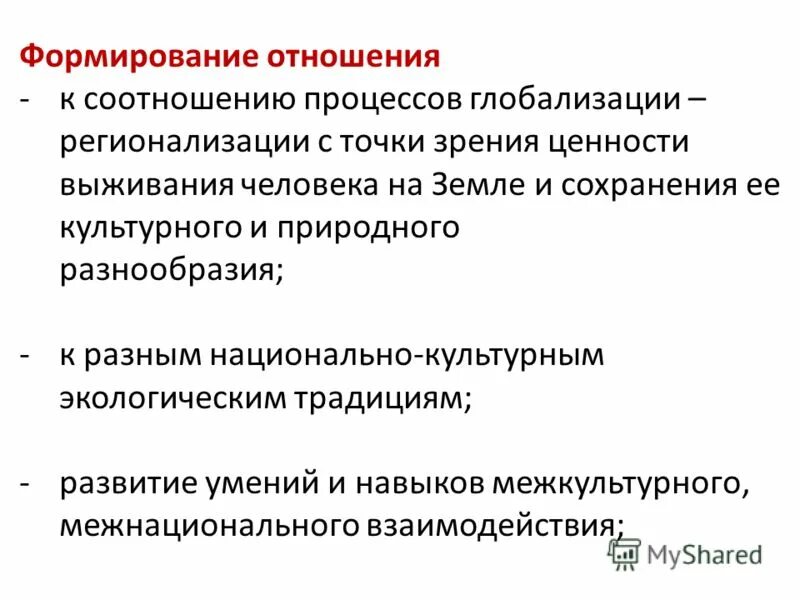 Формирование отношения
- к соотношению процессов глобализации – регионализации с точки зрения ценности выживания человека на Земле и сохранения ее культурного и природного разнообразия;

- к разным национально-культурным экологическим традициям;

- развитие умений и навыков межкультурного, межнационального взаимодействия;

MyShared